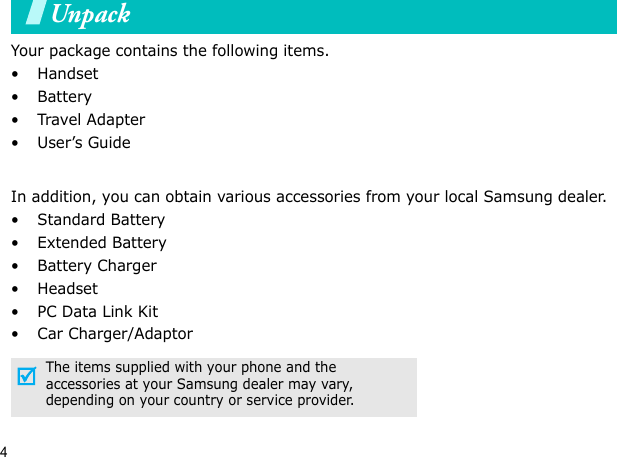 Unpack

Your package contains the following items.

• Handset
• Battery
• Travel Adapter
• User's Guide

In addition, you can obtain various accessories from your local Samsung dealer.

• Standard Battery
• Extended Battery
• Battery Charger
• Headset
• PC Data Link Kit
• Car Charger/Adaptor

☑ The items supplied with your phone and the accessories at your Samsung dealer may vary, depending on your country or service provider.

4